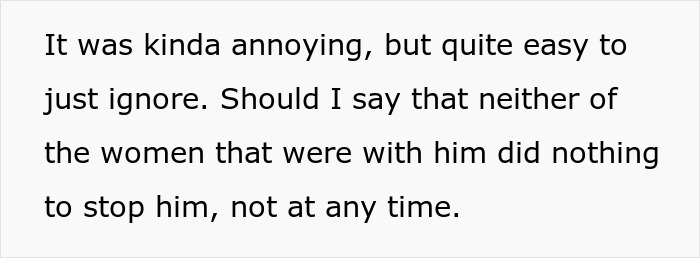 It was kinda annoying, but quite easy to just ignore. Should I say that neither of the women that were with him did nothing to stop him, not at any time.